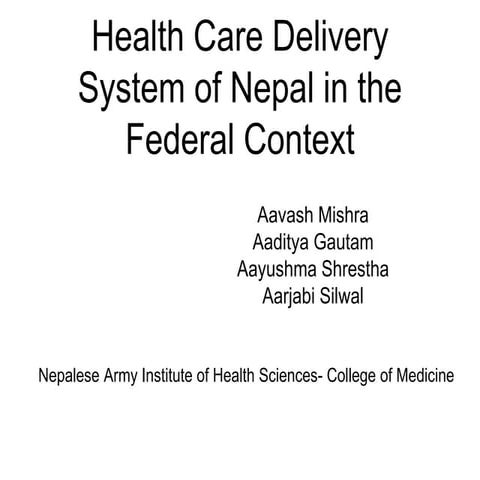 Health Care Delivery System of Nepal in the Federal Context

Aavash Mishra
Aaditya Gautam
Aayushma Shrestha
Aarjabi Silwal

Nepalese Army Institute of Health Sciences- College of Medicine